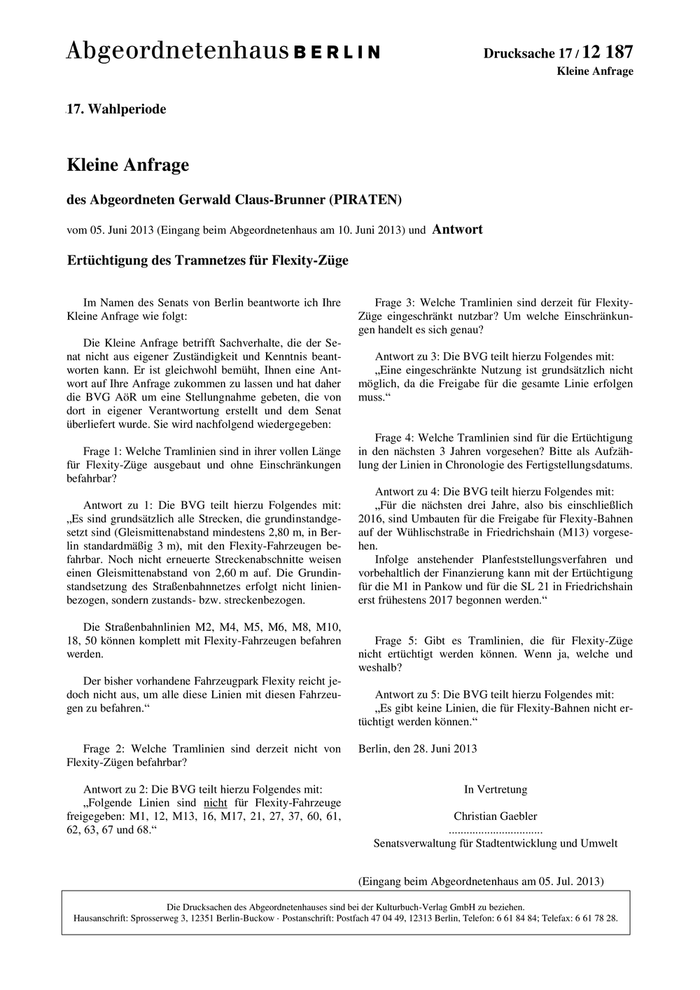 Abgeordnetenhaus BERLIN

Drucksache 17 / 12 187
Kleine Anfrage

17. Wahlperiode

Kleine Anfrage

des Abgeordneten Gerwald Claus-Brunner (PIRATEN)

vom 05. Juni 2013 (Eingang beim Abgeordnetenhaus am 10. Juni 2013) und Antwort

Ertüchtigung des Tramnetzes für Flexity-Züge

Im Namen des Senats von Berlin beantworte ich Ihre Kleine Anfrage wie folgt:

Die Kleine Anfrage betrifft Sachverhalte, die der Senat nicht aus eigener Zuständigkeit und Kenntnis beantworten kann. Er ist gleichwohl bemüht, Ihnen eine Antwort auf Ihre Anfrage zukommen zu lassen und hat daher die BVG AöR um eine Stellungnahme gebeten, die von dort in eigener Verantwortung erstellt und dem Senat überliefert wurde. Sie wird nachfolgend wiedergegeben:

Frage 1: Welche Tramlinien sind in ihrer vollen Länge für Flexity-Züge ausgebaut und ohne Einschränkungen befahrbar?

Antwort zu 1: Die BVG teilt hierzu Folgendes mit:
„Es sind grundsätzlich alle Strecken, die grundinstandgesetzt sind (Gleismittenabstand mindestens 2,80 m, in Berlin standardmäßig 3 m), mit den Flexity-Fahrzeugen befahrbar. Noch nicht erneuerte Streckenabschnitte weisen einen Gleismittenabstand von 2,60 m auf. Die Grundinstandsetzung des Straßenbahnnetzes erfolgt nicht linienbezogen, sondern zustands- bzw. streckenbezogen.

Die Straßenbahnlinien M2, M4, M5, M6, M8, M10, 18, 50 können komplett mit Flexity-Fahrzeugen befahren werden.

Der bisher vorhandene Fahrzeugpark Flexity reicht jedoch nicht aus, um alle diese Linien mit diesen Fahrzeugen zu befahren.“

Frage 2: Welche Tramlinien sind derzeit nicht von Flexity-Zügen befahrbar?

Antwort zu 2: Die BVG teilt hierzu Folgendes mit:
„Folgende Linien sind nicht für Flexity-Fahrzeuge freigegeben: M1, 12, M13, 16, M17, 21, 27, 37, 60, 61, 62, 63, 67 und 68.“

Frage 3: Welche Tramlinien sind derzeit für Flexity-Züge eingeschränkt nutzbar? Um welche Einschränkungen handelt es sich genau?

Antwort zu 3: Die BVG teilt hierzu Folgendes mit:
„Eine eingeschränkte Nutzung ist grundsätzlich nicht möglich, da die Freigabe für die gesamte Linie erfolgen muss.“

Frage 4: Welche Tramlinien sind für die Ertüchtigung in den nächsten 3 Jahren vorgesehen? Bitte als Aufzählung der Linien in Chronologie des Fertigstellungsdatums.

Antwort zu 4: Die BVG teilt hierzu Folgendes mit:
„Für die nächsten drei Jahre, also bis einschließlich 2016, sind Umbauten für die Freigabe für Flexity-Bahnen auf der Wühlischstraße in Friedrichshain (M13) vorgesehen.
Infolge anstehender Planfeststellungsverfahren und vorbehaltlich der Finanzierung kann mit der Ertüchtigung für die M1 in Pankow und für die SL 21 in Friedrichshain erst frühestens 2017 begonnen werden.“

Frage 5: Gibt es Tramlinien, die für Flexity-Züge nicht ertüchtigt werden können. Wenn ja, welche und weshalb?

Antwort zu 5: Die BVG teilt hierzu Folgendes mit:
„Es gibt keine Linien, die für Flexity-Bahnen nicht ertüchtigt werden können.“

Berlin, den 28. Juni 2013

In Vertretung

Christian Gaebler
................................
Senatsverwaltung für Stadtentwicklung und Umwelt

(Eingang beim Abgeordnetenhaus am 05. Jul. 2013)

Die Drucksachen des Abgeordnetenhauses sind bei der Kulturbuch-Verlag GmbH zu beziehen.
Hausanschrift: Sprosserweg 3, 12351 Berlin-Buckow · Postanschrift: Postfach 47 04 49, 12313 Berlin, Telefon: 6 61 84 84; Telefax: 6 61 78 28.